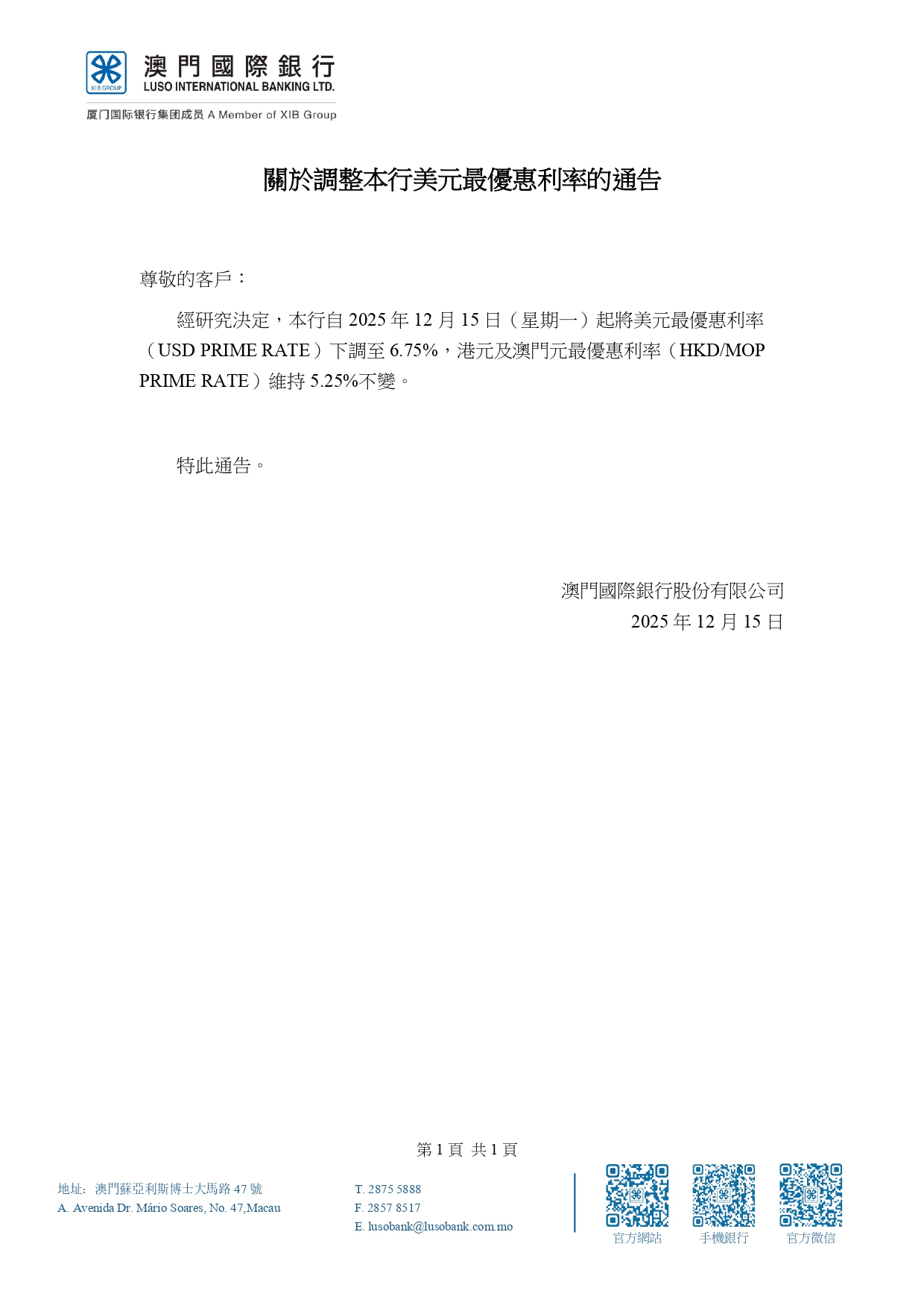 XIB GROUP

澳門國際銀行
LUSO INTERNATIONAL BANKING LTD.

厦门国际银行集团成员 A Member of XIB Group

關於調整本行美元最優惠利率的通告

尊敬的客戶：

經研究決定，本行自2025年12月15日（星期一）起將美元最優惠利率（USD PRIME RATE）下調至6.75%，港元及澳門元最優惠利率（HKD/MOP PRIME RATE）維持5.25%不變。

特此通告。

澳門國際銀行股份有限公司
2025年12月15日

第1頁 共1頁

地址：澳門蘇亞利斯博士大馬路47號
A. Avenida Dr. Mário Soares, No. 47,Macau

T. 2875 5888
F. 2857 8517
E. lusobank@lusobank.com.mo

官方網站 手機銀行 官方微信